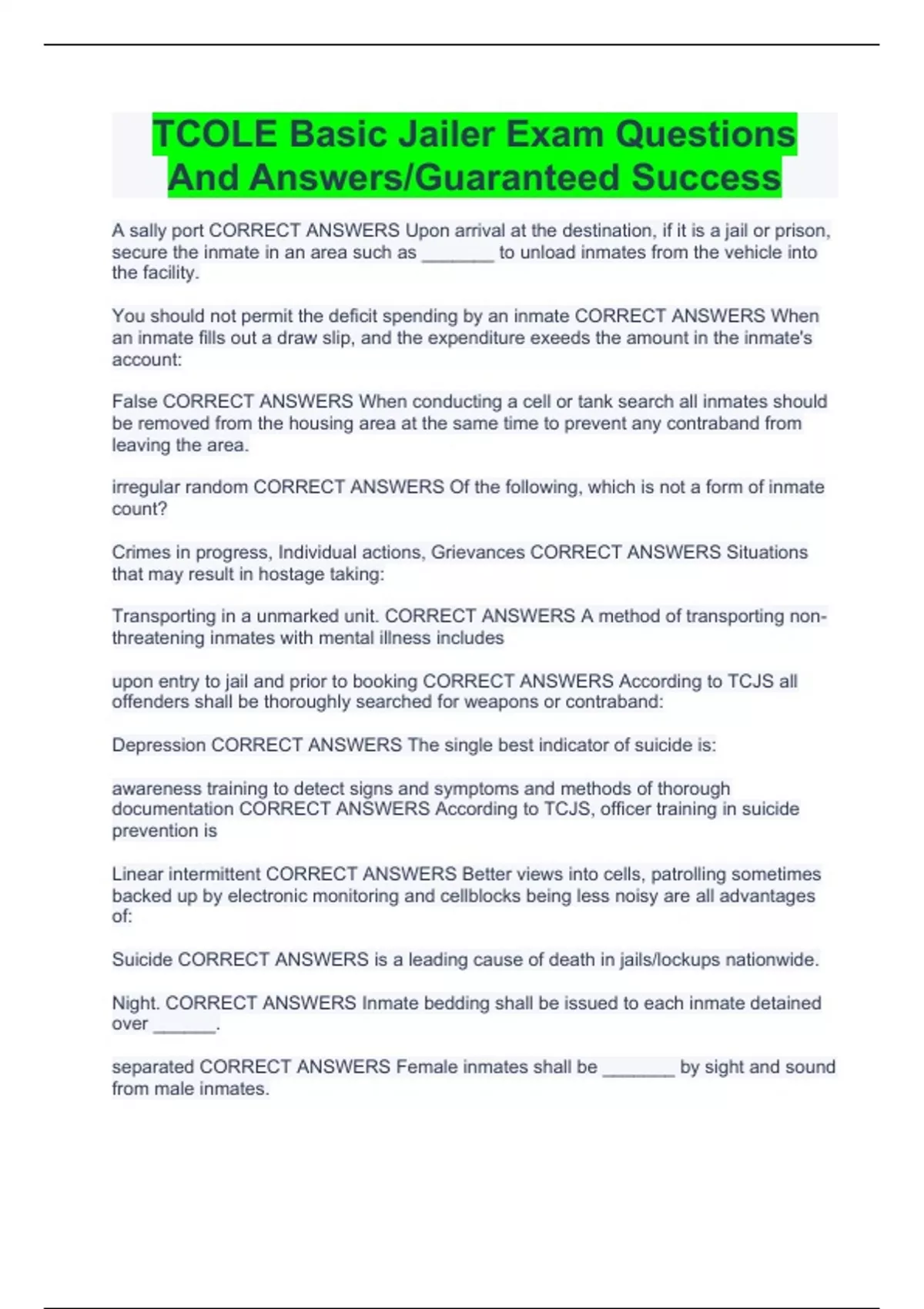 TCOLE Basic Jailer Exam Questions And Answers/Guaranteed Success

A sally port CORRECT ANSWERS Upon arrival at the destination, if it is a jail or prison, secure the inmate in an area such as _______ to unload inmates from the vehicle into the facility.

You should not permit the deficit spending by an inmate CORRECT ANSWERS When an inmate fills out a draw slip, and the expenditure exeeds the amount in the inmate's account:

False CORRECT ANSWERS When conducting a cell or tank search all inmates should be removed from the housing area at the same time to prevent any contraband from leaving the area.

irregular random CORRECT ANSWERS Of the following, which is not a form of inmate count?

Crimes in progress, Individual actions, Grievances CORRECT ANSWERS Situations that may result in hostage taking:

Transporting in a unmarked unit. CORRECT ANSWERS A method of transporting non-threatening inmates with mental illness includes

upon entry to jail and prior to booking CORRECT ANSWERS According to TCJS all offenders shall be thoroughly searched for weapons or contraband:

Depression CORRECT ANSWERS The single best indicator of suicide is:

awareness training to detect signs and symptoms and methods of thorough documentation CORRECT ANSWERS According to TCJS, officer training in suicide prevention is

Linear intermittent CORRECT ANSWERS Better views into cells, patrolling sometimes backed up by electronic monitoring and cellblocks being less noisy are all advantages of:

Suicide CORRECT ANSWERS is a leading cause of death in jails/lockups nationwide.

Night. CORRECT ANSWERS Inmate bedding shall be issued to each inmate detained over ______.

separated CORRECT ANSWERS Female inmates shall be _______ by sight and sound from male inmates.